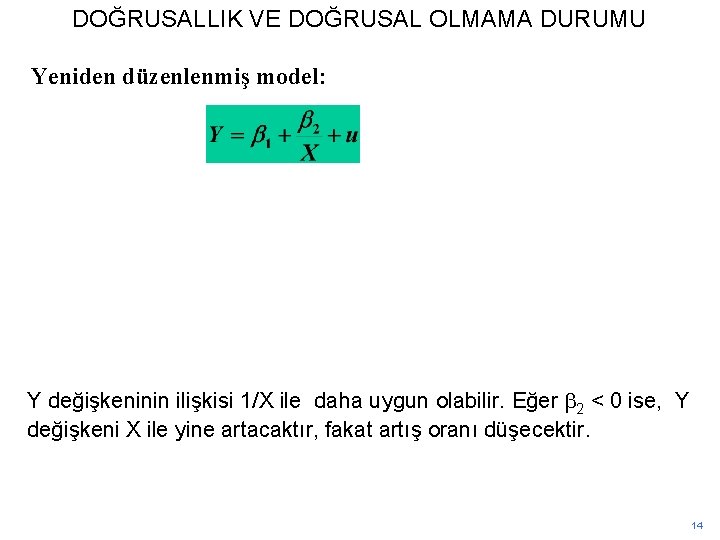 DOĞRUSALLIK VE DOĞRUSAL OLMAMA DURUMU

Yeniden düzenlenmiş model:

$Y = \beta_1 + \frac{\beta_2}{X} + u$

Y değişkeninin ilişkisi 1/X ile daha uygun olabilir. Eğer $\beta_2 < 0$ ise, Y değişkeni X ile yine artacaktır, fakat artış oranı düşecektir.

14